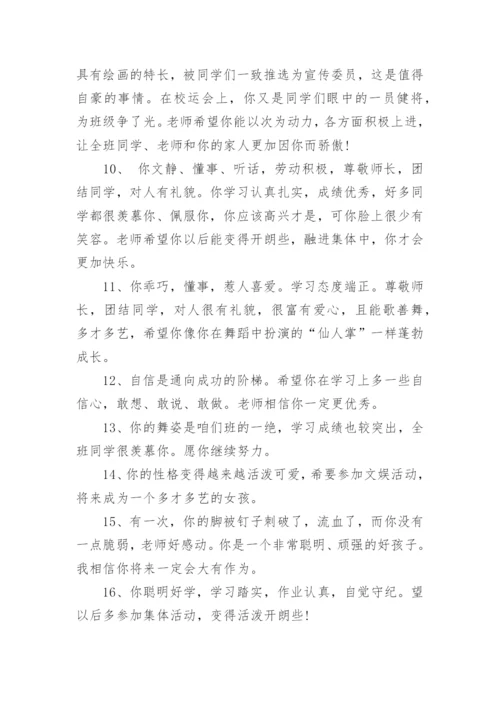 具有绘画的特长，被同学们一致推选为宣传委员，这是值得自豪的事情。在校运会上，你又是同学们眼中的一员健将，为班级争了光。老师希望你能以次为动力，各方面积极上进，让全班同学、老师和你的家人更加因你而骄傲！

10、 你文静、懂事、听话，劳动积极，尊敬师长，团结同学，对人有礼貌。你学习认真扎实，成绩优秀，好多同学都很羡慕你、佩服你，你应该高兴才是，可你脸上很少有笑容。老师希望你以后能变得开朗些，融进集体中，你才会更加快乐。

11、你乖巧，懂事，惹人喜爱。学习态度端正。尊敬师长，团结同学，对人很有礼貌，很富有爱心，且能歌善舞，多才多艺，希望你像你在舞蹈中扮演的“仙人掌”一样蓬勃成长。

12、自信是通向成功的阶梯。希望你在学习上多一些自信心，敢想、敢说、敢做。老师相信你一定更优秀。

13、你的舞姿是咱们班的一绝，学习成绩也较突出，全班同学很羡慕你。愿你继续努力。

14、你的性格变得越来越活泼可爱，希要参加文娱活动，将来成为一个多才多艺的女孩。

15、有一次，你的脚被钉子刺破了，流血了，而你没有一点脆弱，老师好感动。你是一个非常聪明、顽强的好孩子。我相信你将来一定会大有作为。

16、你聪明好学，学习踏实，作业认真，自觉守纪。望以后多参加集体活动，变得活泼开朗些！